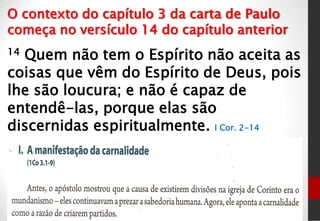 O contexto do capítulo 3 da carta de Paulo começa no versículo 14 do capítulo anterior

$^{14}$ Quem não tem o Espírito não aceita as coisas que vêm do Espírito de Deus, pois lhe são loucura; e não é capaz de entendê-las, porque elas são discernidas espiritualmente. I Cor. 2-14

I. A manifestação da carnalidade
(1Co 3.1-9)

Antes, o apóstolo mostrou que a causa de existirem divisões na igreja de Corinto era o mundanismo – eles continuavam a prezar a sabedoria humana. Agora, ele aponta a carnalidade como a razão de criarem partidos.